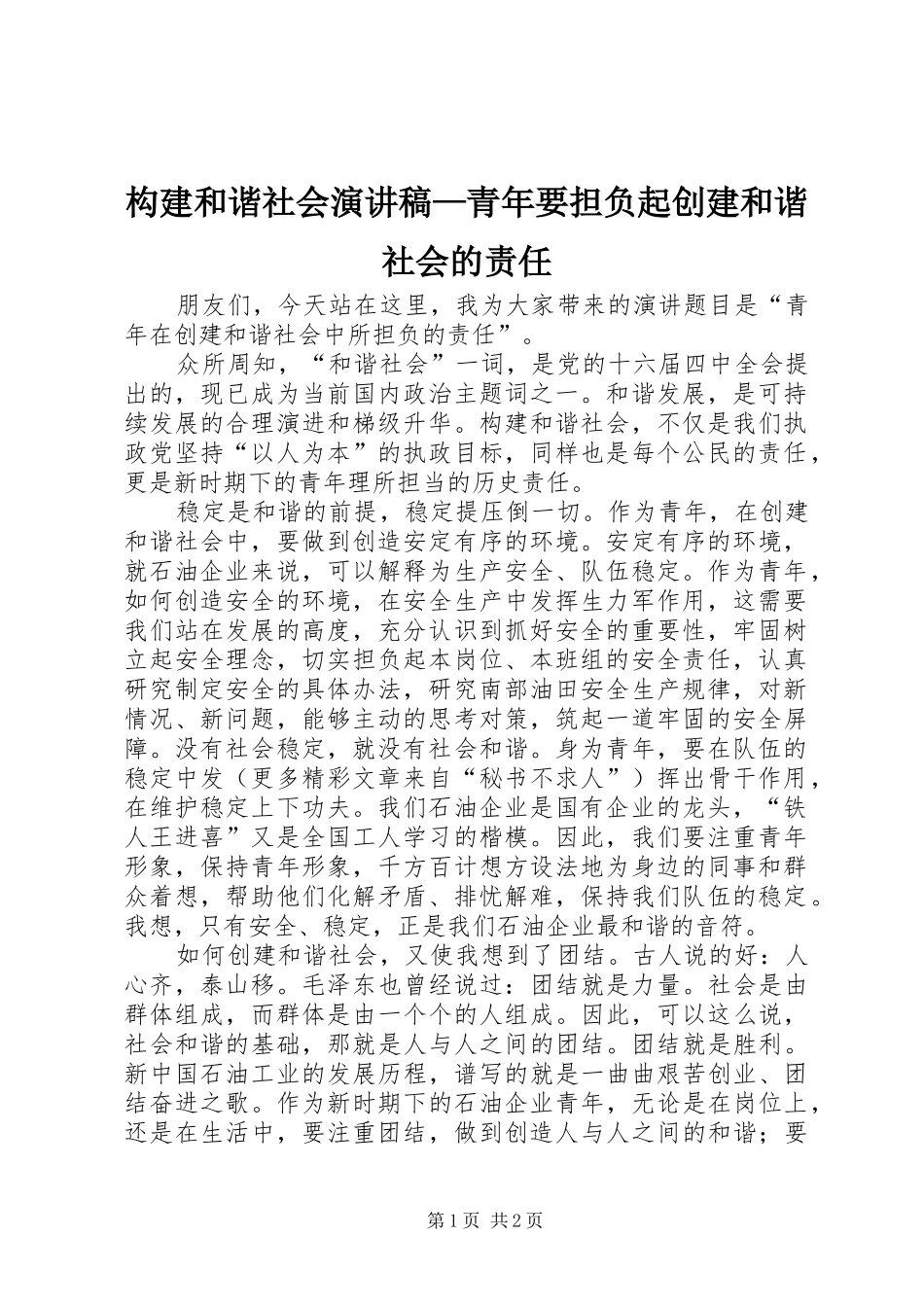 构建和谐社会演讲稿—青年要担负起创建和谐社会的责任

朋友们，今天站在这里，我为大家带来的演讲题目是“青年在创建和谐社会中所担负的责任”。

众所周知，“和谐社会”一词，是党的十六届四中全会提出的，现已成为当前国内政治主题词之一。和谐发展，是可持续发展的合理演进和梯级升华。构建和谐社会，不仅是我们执政党坚持“以人为本”的执政目标，同样也是每个公民的责任，更是新时期下的青年理所担当的历史责任。

稳定是和谐的前提，稳定提压倒一切。作为青年，在创建和谐社会中，要做到创造安定有序的环境。安定有序的环境，就石油企业来说，可以解释为生产安全、队伍稳定。作为青年，如何创造安全的环境，在安全生产中发挥生力军作用，这需要我们站在发展的高度，充分认识到抓好安全的重要性，牢固树立起安全理念，切实担负起本岗位、本班组的安全责任，认真研究制定安全的具体办法，研究南部油田安全生产规律，对新情况、新问题，能够主动的思考对策，筑起一道牢固的安全屏障。没有社会稳定，就没有社会和谐。身为青年，要在队伍的稳定中发（更多精彩文章来自“秘书不求人”）挥出骨干作用，在维护稳定上下功夫。我们石油企业是国有企业的龙头，“铁人王进喜”又是全国工人学习的楷模。因此，我们要注重青年形象，保持青年形象，千方百计想方设法地为身边的同事和群众着想，帮助他们化解矛盾、排忧解难，保持我们队伍的稳定。我想，只有安全、稳定，正是我们石油企业最和谐的音符。

如何创建和谐社会，又使我想到了团结。古人说的好：人心齐，泰山移。毛泽东也曾经说过：团结就是力量。社会是由群体组成，而群体是由一个个的人组成。因此，可以这么说，社会和谐的基础，那就是人与人之间的团结。团结就是胜利。新中国石油工业的发展历程，谱写的就是一曲曲艰苦创业、团结奋进之歌。作为新时期下的石油企业青年，无论是在岗位上，还是在生活中，要注重团结，做到创造人与人之间的和谐；要

第1页 共2页